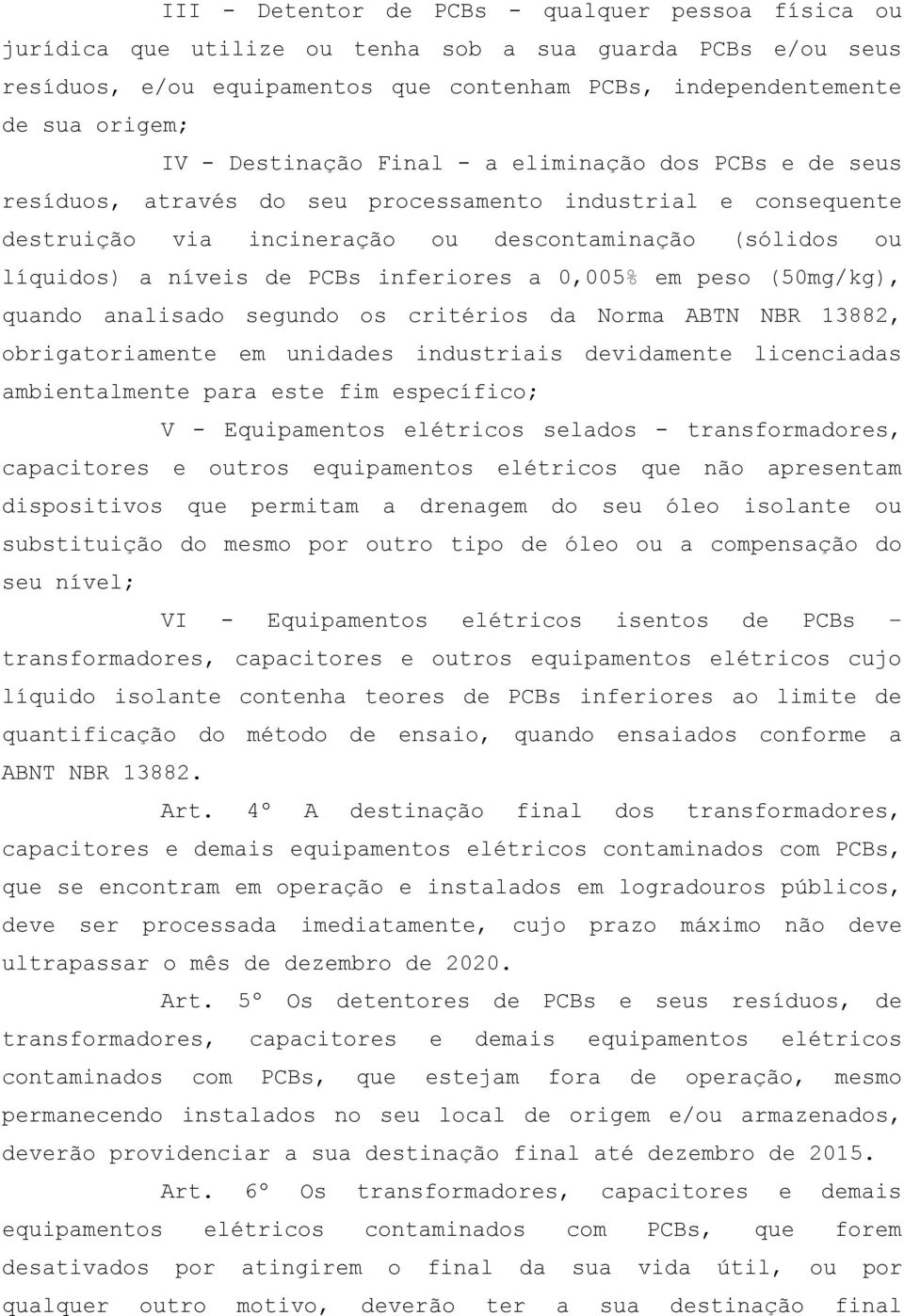 III - Detentor de PCBs - qualquer pessoa física ou jurídica que utilize ou tenha sob a sua guarda PCBs e/ou seus resíduos, e/ou equipamentos que contenham PCBs, independentemente de sua origem;

IV - Destinação Final - a eliminação dos PCBs e de seus resíduos, através do seu processamento industrial e consequente destruição via incineração ou descontaminação (sólidos ou líquidos) a níveis de PCBs inferiores a 0,005% em peso (50mg/kg), quando analisado segundo os critérios da Norma ABTN NBR 13882, obrigatoriamente em unidades industriais devidamente licenciadas ambientalmente para este fim específico;

V - Equipamentos elétricos selados - transformadores, capacitores e outros equipamentos elétricos que não apresentam dispositivos que permitam a drenagem do seu óleo isolante ou substituição do mesmo por outro tipo de óleo ou a compensação do seu nível;

VI - Equipamentos elétricos isentos de PCBs – transformadores, capacitores e outros equipamentos elétricos cujo líquido isolante contenha teores de PCBs inferiores ao limite de quantificação do método de ensaio, quando ensaiados conforme a ABNT NBR 13882.

Art. 4º A destinação final dos transformadores, capacitores e demais equipamentos elétricos contaminados com PCBs, que se encontram em operação e instalados em logradouros públicos, deve ser processada imediatamente, cujo prazo máximo não deve ultrapassar o mês de dezembro de 2020.

Art. 5º Os detentores de PCBs e seus resíduos, de transformadores, capacitores e demais equipamentos elétricos contaminados com PCBs, que estejam fora de operação, mesmo permanecendo instalados no seu local de origem e/ou armazenados, deverão providenciar a sua destinação final até dezembro de 2015.

Art. 6º Os transformadores, capacitores e demais equipamentos elétricos contaminados com PCBs, que forem desativados por atingirem o final da sua vida útil, ou por qualquer outro motivo, deverão ter a sua destinação final